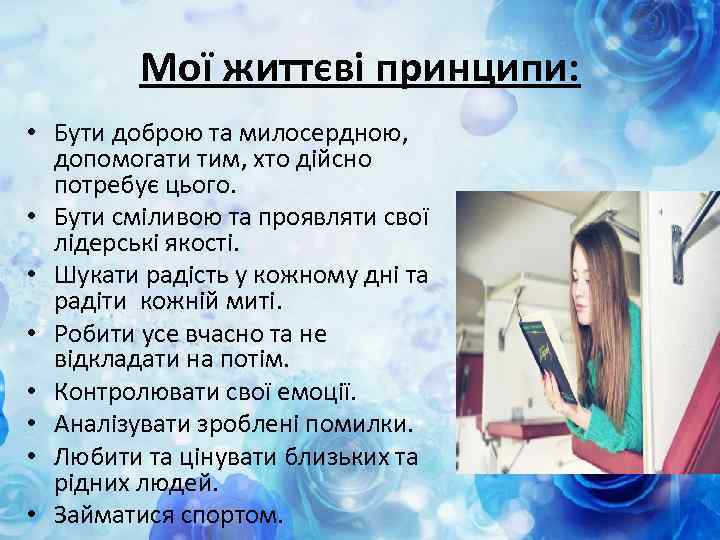 Мої життєві принципи:

• Бути доброю та милосердною, допомогати тим, хто дійсно потребує цього.
• Бути сміливою та проявляти свої лідерські якості.
• Шукати радість у кожному дні та радіти кожній миті.
• Робити усе вчасно та не відкладати на потім.
• Контролювати свої емоції.
• Аналізувати зроблені помилки.
• Любити та цінувати близьких та рідних людей.
• Займатися спортом.